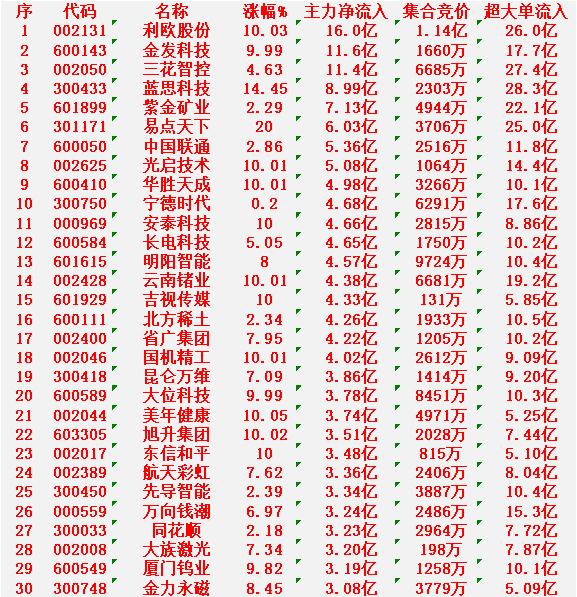 | 序 | 代码 | 名称 | 涨幅% | 主力净流入 | 集合竞价 | 超大单流入 |
|---|---|---|---|---|---|---|
| 1 | 002131 | 利欧股份 | 10.03 | 16.0亿 | 1.14亿 | 26.0亿 |
| 2 | 600143 | 金发科技 | 9.99 | 11.6亿 | 1660万 | 17.7亿 |
| 3 | 002050 | 三花智控 | 4.63 | 11.4亿 | 6685万 | 27.4亿 |
| 4 | 300433 | 蓝思科技 | 14.45 | 8.99亿 | 2303万 | 28.3亿 |
| 5 | 601899 | 紫金矿业 | 2.29 | 7.13亿 | 4944万 | 22.1亿 |
| 6 | 301171 | 易点天下 | 20 | 6.03亿 | 3706万 | 25.0亿 |
| 7 | 600050 | 中国联通 | 2.86 | 5.36亿 | 2516万 | 11.8亿 |
| 8 | 002625 | 光启技术 | 10.01 | 5.08亿 | 1064万 | 14.4亿 |
| 9 | 600410 | 华胜天成 | 10.01 | 4.98亿 | 3266万 | 10.1亿 |
| 10 | 300750 | 宁德时代 | 0.2 | 4.68亿 | 6291万 | 17.6亿 |
| 11 | 000969 | 安泰科技 | 10 | 4.66亿 | 2815万 | 8.86亿 |
| 12 | 600584 | 长电科技 | 5.05 | 4.65亿 | 1750万 | 10.2亿 |
| 13 | 601615 | 明阳智能 | 8 | 4.57亿 | 9724万 | 10.4亿 |
| 14 | 002428 | 云南锗业 | 10.01 | 4.38亿 | 6681万 | 19.2亿 |
| 15 | 601929 | 吉视传媒 | 10 | 4.33亿 | 131万 | 5.85亿 |
| 16 | 600111 | 北方稀土 | 2.34 | 4.26亿 | 1933万 | 10.5亿 |
| 17 | 002400 | 省广集团 | 7.95 | 4.22亿 | 1205万 | 10.2亿 |
| 18 | 002046 | 国机精工 | 10.01 | 4.02亿 | 2612万 | 9.09亿 |
| 19 | 300418 | 昆仑万维 | 7.09 | 3.86亿 | 1414万 | 9.20亿 |
| 20 | 600589 | 大位科技 | 9.99 | 3.78亿 | 8451万 | 10.3亿 |
| 21 | 002044 | 美年健康 | 10.05 | 3.74亿 | 4971万 | 5.25亿 |
| 22 | 603305 | 旭升集团 | 10.02 | 3.51亿 | 2028万 | 7.44亿 |
| 23 | 002017 | 东信和平 | 10 | 3.48亿 | 815万 | 5.10亿 |
| 24 | 002389 | 航天彩虹 | 7.62 | 3.36亿 | 2406万 | 8.04亿 |
| 25 | 300450 | 先导智能 | 2.39 | 3.34亿 | 3887万 | 10.4亿 |
| 26 | 000559 | 万向钱潮 | 6.97 | 3.24亿 | 2486万 | 15.3亿 |
| 27 | 300033 | 同花顺 | 2.18 | 3.23亿 | 2964万 | 7.72亿 |
| 28 | 002008 | 大族激光 | 7.34 | 3.20亿 | 198万 | 7.87亿 |
| 29 | 600549 | 厦门钨业 | 9.82 | 3.19亿 | 1258万 | 10.1亿 |
| 30 | 300748 | 金力永磁 | 8.45 | 3.08亿 | 3779万 | 5.09亿 |